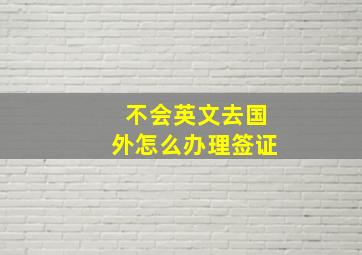 不会英文去国外怎么办理签证